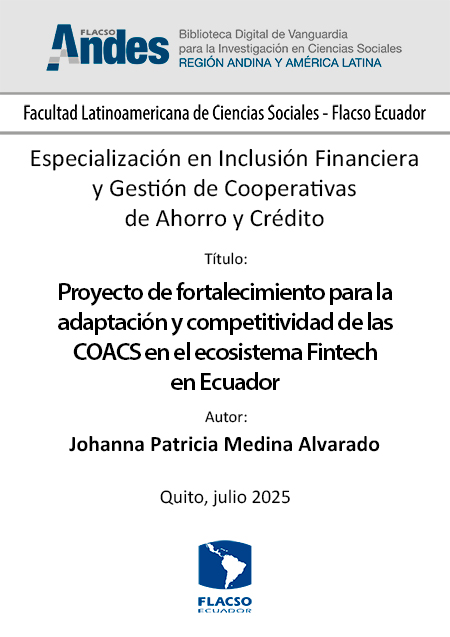 FLACSO Andes

Biblioteca Digital de Vanguardia para la Investigación en Ciencias Sociales
REGIÓN ANDINA Y AMÉRICA LATINA

Facultad Latinoamericana de Ciencias Sociales - Flacso Ecuador

Especialización en Inclusión Financiera y Gestión de Cooperativas de Ahorro y Crédito

Título:

Proyecto de fortalecimiento para la adaptación y competitividad de las COACS en el ecosistema Fintech en Ecuador

Autor:

Johanna Patricia Medina Alvarado

Quito, julio 2025

FLACSO
ECUADOR